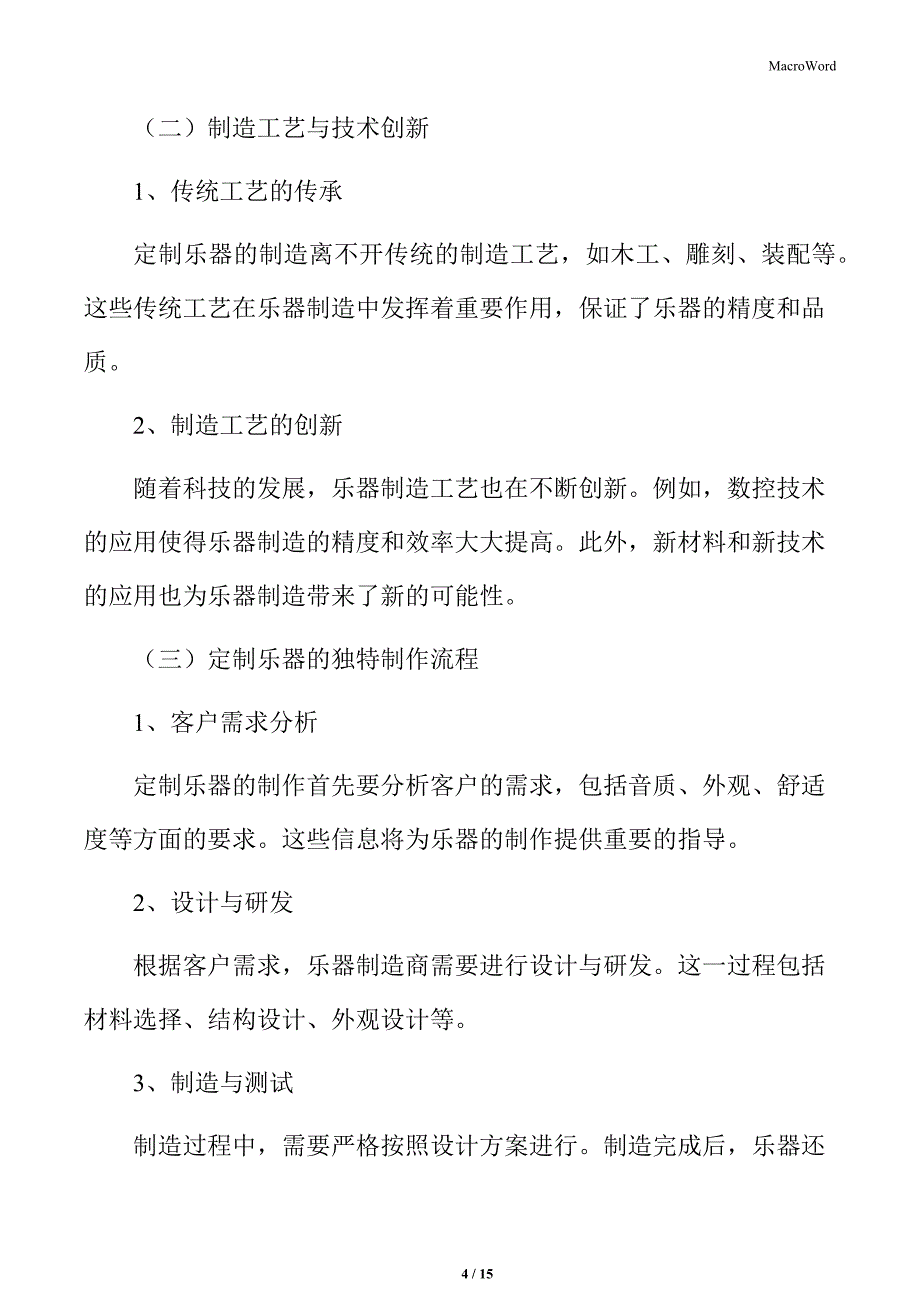 MacroWord

（二）制造工艺与技术创新

1、传统工艺的传承

定制乐器的制造离不开传统的制造工艺，如木工、雕刻、装配等。这些传统工艺在乐器制造中发挥着重要作用，保证了乐器的精度和品质。

2、制造工艺的创新

随着科技的发展，乐器制造工艺也在不断创新。例如，数控技术的应用使得乐器制造的精度和效率大大提高。此外，新材料和新技术的应用也为乐器制造带来了新的可能性。

（三）定制乐器的独特制作流程

1、客户需求分析

定制乐器的制作首先要分析客户的需求，包括音质、外观、舒适度等方面的要求。这些信息将为乐器的制作提供重要的指导。

2、设计与研发

根据客户需求，乐器制造商需要进行设计与研发。这一过程包括材料选择、结构设计、外观设计等。

3、制造与测试

制造过程中，需要严格按照设计方案进行。制造完成后，乐器还

4 / 15